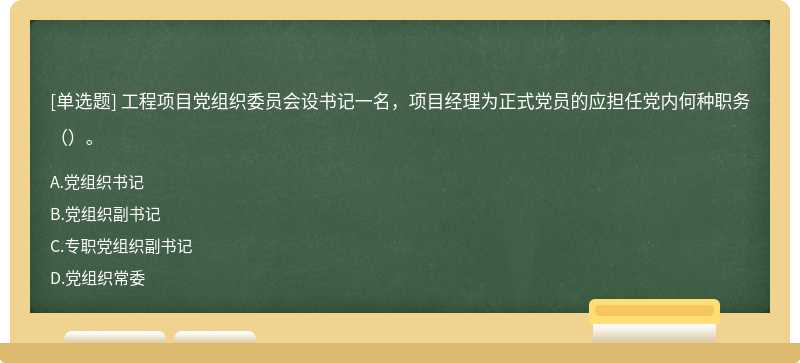 [单选题] 工程项目党组织委员会设书记一名，项目经理为正式党员的应担任党内何种职务（）。

A.党组织书记

B.党组织副书记

C.专职党组织副书记

D.党组织常委